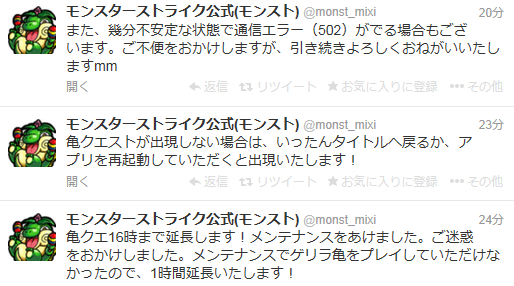 モンスターストライク公式(モンスト) @monst_mixi 20分
また、幾分不安定な状態で通信エラー（502）がでる場合もございます。ご不便をおかけしますが、引き続きよろしくおねがいいたしますmm
開く 返信 リツイート お気に入りに登録 その他

モンスターストライク公式(モンスト) @monst_mixi 23分
亀クエストが出現しない場合は、いったんタイトルへ戻るか、アプリを再起動していただくと出現いたします！
開く 返信 リツイート お気に入りに登録 その他

モンスターストライク公式(モンスト) @monst_mixi 24分
亀クエ16時まで延長します！メンテナンスをあけました。ご迷惑をおかけしました。メンテナンスでゲリラ亀をプレイしていただけなかったので、1時間延長いたします！